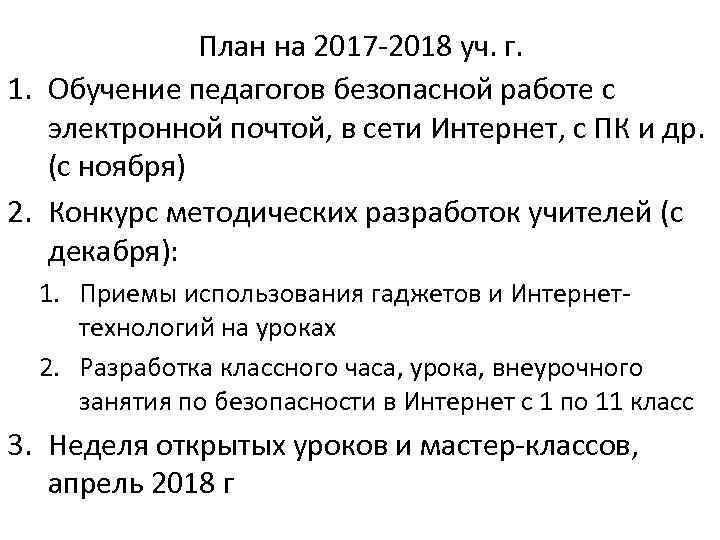 План на 2017-2018 уч. г.

1. Обучение педагогов безопасной работе с электронной почтой, в сети Интернет, с ПК и др. (с ноября)

2. Конкурс методических разработок учителей (с декабря):

1. Приемы использования гаджетов и Интернет-технологий на уроках

2. Разработка классного часа, урока, внеурочного занятия по безопасности в Интернет с 1 по 11 класс

3. Неделя открытых уроков и мастер-классов, апрель 2018 г